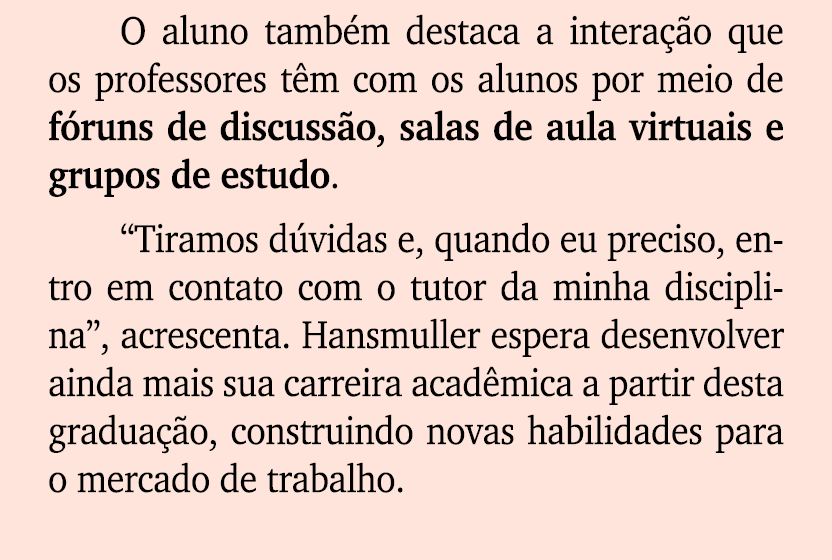 O aluno também destaca a interação que os professores têm com os alunos por meio de fóruns de discussão, salas de aula virtuais e grupos de estudo.

“Tiramos dúvidas e, quando eu preciso, entro em contato com o tutor da minha disciplina”, acrescenta. Hansmuller espera desenvolver ainda mais sua carreira acadêmica a partir desta graduação, construindo novas habilidades para o mercado de trabalho.